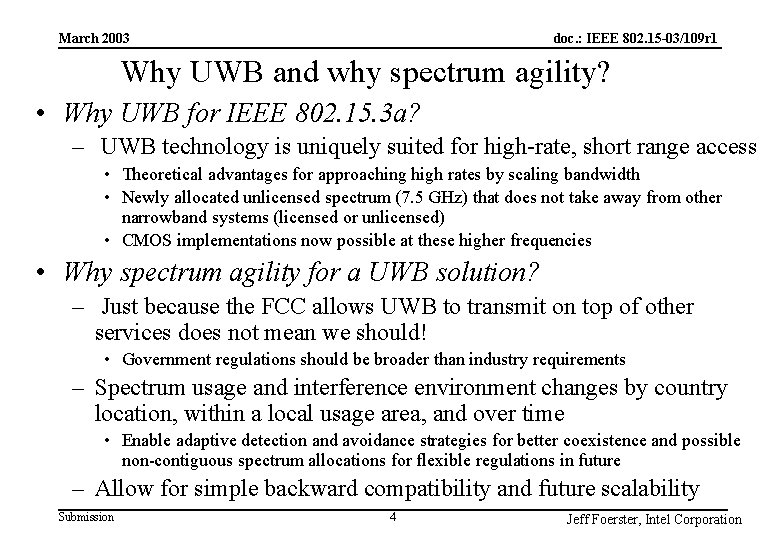 March 2003

doc.: IEEE 802.15-03/109r1

Why UWB and why spectrum agility?

• Why UWB for IEEE 802.15.3a?
– UWB technology is uniquely suited for high-rate, short range access
• Theoretical advantages for approaching high rates by scaling bandwidth
• Newly allocated unlicensed spectrum (7.5 GHz) that does not take away from other narrowband systems (licensed or unlicensed)
• CMOS implementations now possible at these higher frequencies

• Why spectrum agility for a UWB solution?
– Just because the FCC allows UWB to transmit on top of other services does not mean we should!
• Government regulations should be broader than industry requirements
– Spectrum usage and interference environment changes by country location, within a local usage area, and over time
• Enable adaptive detection and avoidance strategies for better coexistence and possible non-contiguous spectrum allocations for flexible regulations in future
– Allow for simple backward compatibility and future scalability

Submission

4

Jeff Foerster, Intel Corporation